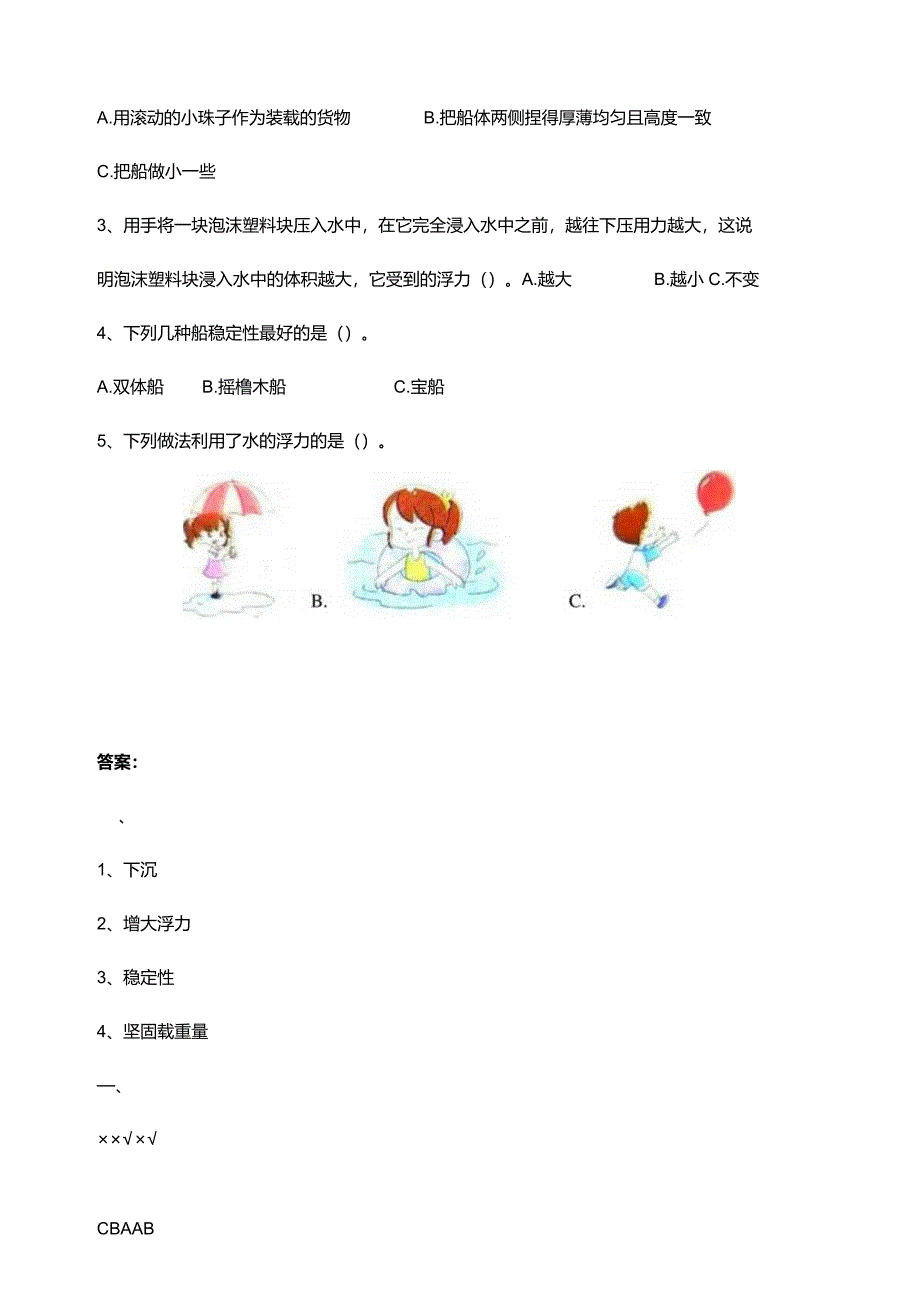 A.用滚动的小珠子作为装载的货物 B.把船体两侧捏得厚薄均匀且高度一致

C.把船做小一些

3、用手将一块泡沫塑料块压入水中，在它完全浸入水中之前，越往下压用力越大，这说明泡沫塑料块浸入水中的体积越大，它受到的浮力（）。A.越大 B.越小 C.不变

4、下列几种船稳定性最好的是（）。

A.双体船 B.摇橹木船 C.宝船

5、下列做法利用了水的浮力的是（）。

B.

C.

答案:

、

1、下沉

2、增大浮力

3、稳定性

4、坚固载重量

一、

××√×√

CBAAB